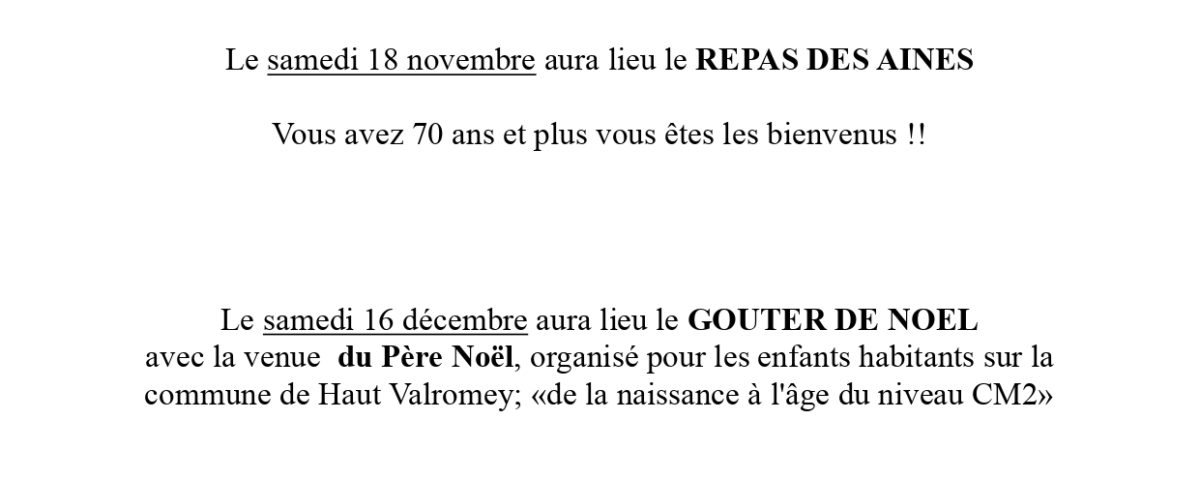 Le samedi 18 novembre aura lieu le REPAS DES AINES

Vous avez 70 ans et plus vous êtes les bienvenus !!

Le samedi 16 décembre aura lieu le GOUTER DE NOEL avec la venue du Père Noël, organisé pour les enfants habitants sur la commune de Haut Valromey; «de la naissance à l'âge du niveau CM2»